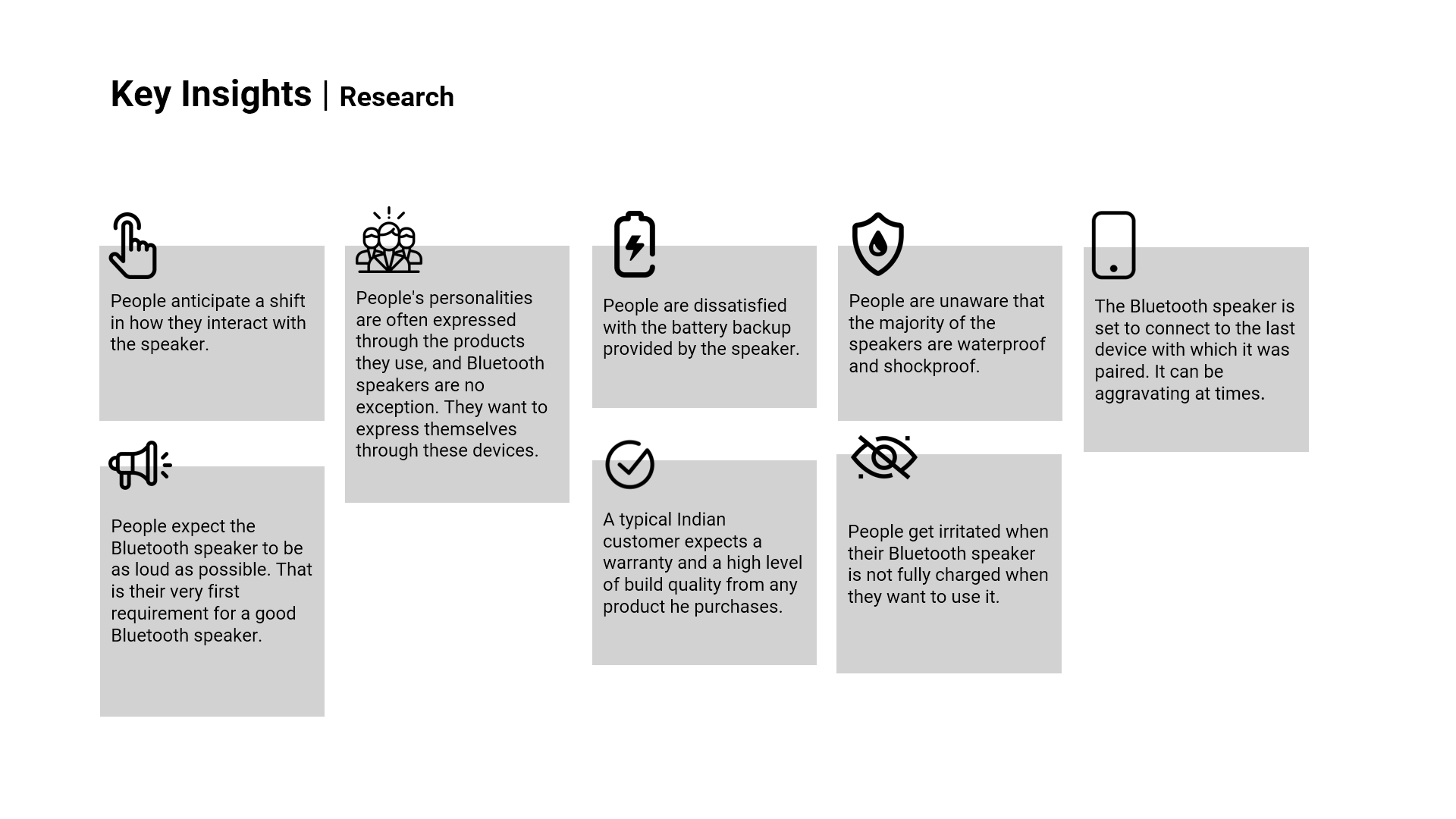 Key Insights | Research

People anticipate a shift in how they interact with the speaker.

People expect the Bluetooth speaker to be as loud as possible. That is their very first requirement for a good Bluetooth speaker.

People's personalities are often expressed through the products they use, and Bluetooth speakers are no exception. They want to express themselves through these devices.

People are dissatisfied with the battery backup provided by the speaker.

A typical Indian customer expects a warranty and a high level of build quality from any product he purchases.

People are unaware that the majority of the speakers are waterproof and shockproof.

People get irritated when their Bluetooth speaker is not fully charged when they want to use it.

The Bluetooth speaker is set to connect to the last device with which it was paired. It can be aggravating at times.